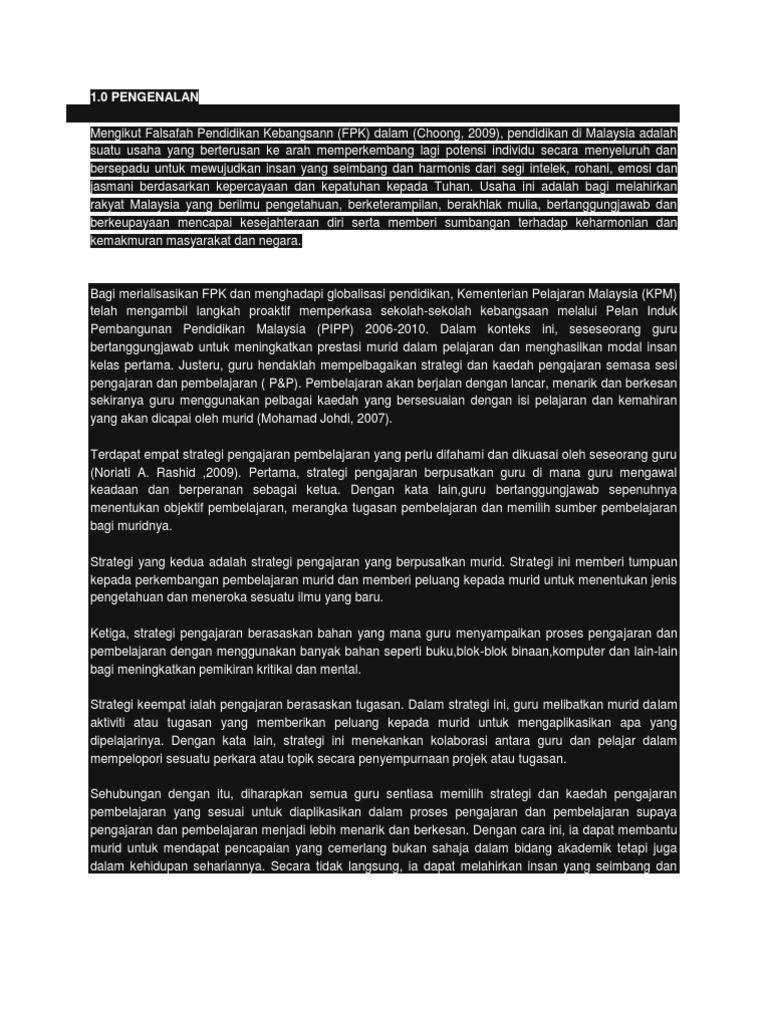 1.0 PENGENALAN

Mengikut Falsafah Pendidikan Kebangsann (FPK) dalam (Choong, 2009), pendidikan di Malaysia adalah suatu usaha yang berterusan ke arah memperkembang lagi potensi individu secara menyeluruh dan bersepadu untuk mewujudkan insan yang seimbang dan harmonis dari segi intelek, rohani, emosi dan jasmani berdasarkan kepercayaan dan kepatuhan kepada Tuhan. Usaha ini adalah bagi melahirkan rakyat Malaysia yang berilmu pengetahuan, berketerampilan, berakhlak mulia, bertanggungjawab dan berkeupayaan mencapai kesejahteraan diri serta memberi sumbangan terhadap keharmonian dan kemakmuran masyarakat dan negara.

Bagi merialisasikan FPK dan menghadapi globalisasi pendidikan, Kementerian Pelajaran Malaysia (KPM) telah mengambil langkah proaktif memperkasa sekolah-sekolah kebangsaan melalui Pelan Induk Pembangunan Pendidikan Malaysia (PIPP) 2006-2010. Dalam konteks ini, seseseorang guru bertanggungjawab untuk meningkatkan prestasi murid dalam pelajaran dan menghasilkan modal insan kelas pertama. Justeru, guru hendaklah mempelbagaikan strategi dan kaedah pengajaran semasa sesi pengajaran dan pembelajaran ( P&P). Pembelajaran akan berjalan dengan lancar, menarik dan berkesan sekiranya guru menggunakan pelbagai kaedah yang bersesuaian dengan isi pelajaran dan kemahiran yang akan dicapai oleh murid (Mohamad Johdi, 2007).

Terdapat empat strategi pengajaran pembelajaran yang perlu difahami dan dikuasai oleh seseorang guru (Noriati A. Rashid ,2009). Pertama, strategi pengajaran berpusatkan guru di mana guru mengawal keadaan dan berperanan sebagai ketua. Dengan kata lain,guru bertanggungjawab sepenuhnya menentukan objektif pembelajaran, merangka tugasan pembelajaran dan memilih sumber pembelajaran bagi muridnya.

Strategi yang kedua adalah strategi pengajaran yang berpusatkan murid. Strategi ini memberi tumpuan kepada perkembangan pembelajaran murid dan memberi peluang kepada murid untuk menentukan jenis pengetahuan dan meneroka sesuatu ilmu yang baru.

Ketiga, strategi pengajaran berasaskan bahan yang mana guru menyampaikan proses pengajaran dan pembelajaran dengan menggunakan banyak bahan seperti buku,blok-blok binaan,komputer dan lain-lain bagi meningkatkan pemikiran kritikal dan mental.

Strategi keempat ialah pengajaran berasaskan tugasan. Dalam strategi ini, guru melibatkan murid dalam aktiviti atau tugasan yang memberikan peluang kepada murid untuk mengaplikasikan apa yang dipelajarinya. Dengan kata lain, strategi ini menekankan kolaborasi antara guru dan pelajar dalam mempelopori sesuatu perkara atau topik secara penyempurnaan projek atau tugasan.

Sehubungan dengan itu, diharapkan semua guru sentiasa memilih strategi dan kaedah pengajaran pembelajaran yang sesuai untuk diaplikasikan dalam proses pengajaran dan pembelajaran supaya pengajaran dan pembelajaran menjadi lebih menarik dan berkesan. Dengan cara ini, ia dapat membantu murid untuk mendapat pencapaian yang cemerlang bukan sahaja dalam bidang akademik tetapi juga dalam kehidupan sehariannya. Secara tidak langsung, ia dapat melahirkan insan yang seimbang dan